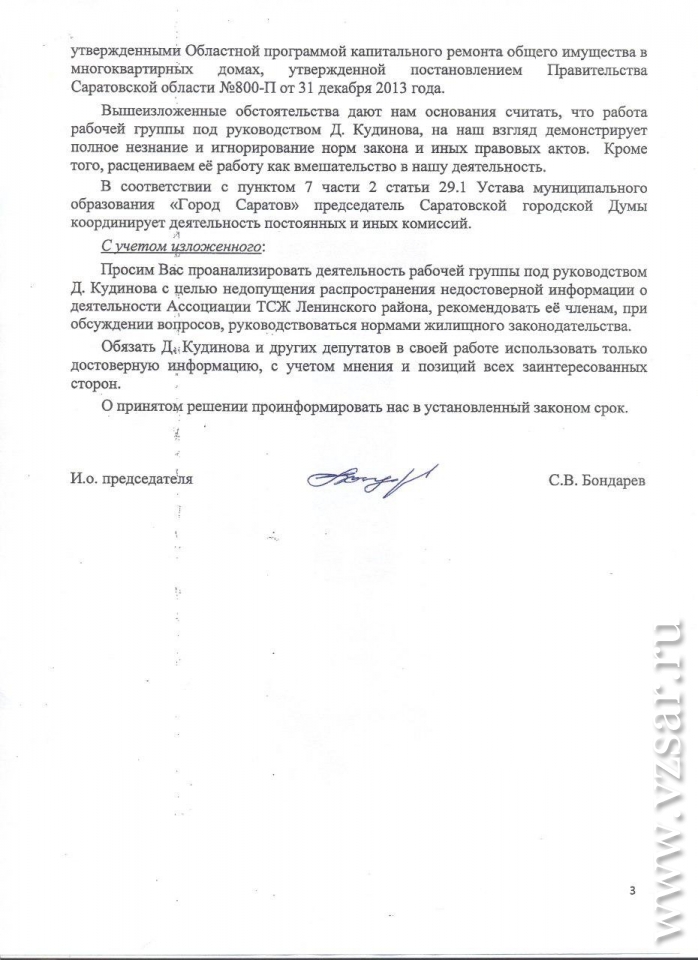 утвержденными Областной программой капитального ремонта общего имущества в многоквартирных домах, утвержденной постановлением Правительства Саратовской области №800-П от 31 декабря 2013 года.

Вышеизложенные обстоятельства дают нам основания считать, что работа рабочей группы под руководством Д. Кудинова, на наш взгляд демонстрирует полное незнание и игнорирование норм закона и иных правовых актов. Кроме того, расцениваем её работу как вмешательство в нашу деятельность.

В соответствии с пунктом 7 части 2 статьи 29.1 Устава муниципального образования «Город Саратов» председатель Саратовской городской Думы координирует деятельность постоянных и иных комиссий.

С учетом изложенного:

Просим Вас проанализировать деятельность рабочей группы под руководством Д. Кудинова с целью недопущения распространения недостоверной информации о деятельности Ассоциации ТСЖ Ленинского района, рекомендовать её членам, при обсуждении вопросов, руководствоваться нормами жилищного законодательства.

Обязать Д. Кудинова и других депутатов в своей работе использовать только достоверную информацию, с учетом мнения и позиций всех заинтересованных сторон.

О принятом решении проинформировать нас в установленный законом срок.

И.о. председателя С.В. Бондарев

3

www.vzsar.ru